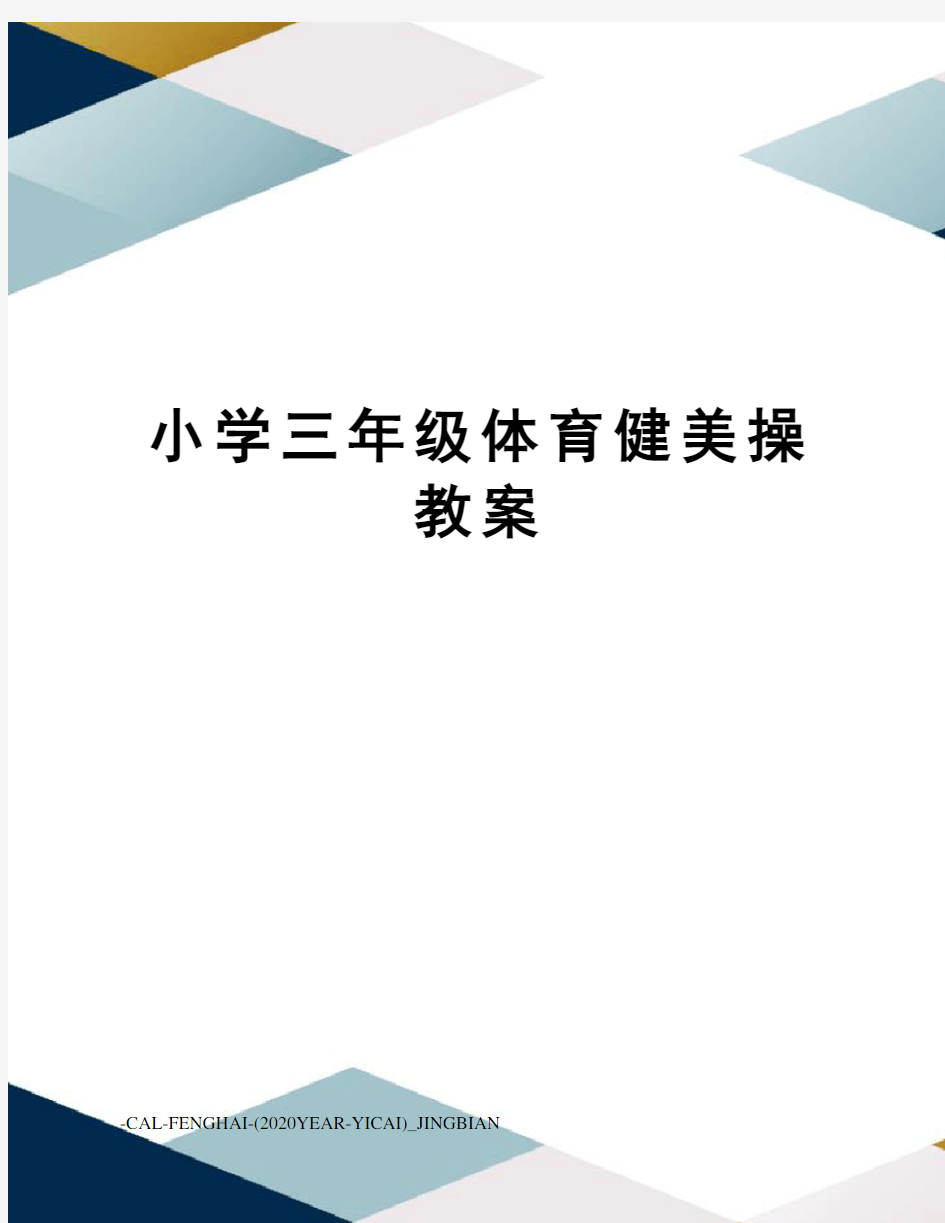 小学三年级体育健美操教案

-CAL-FENGHAI-(2020YEAR-YICAI)_JINGBIAN